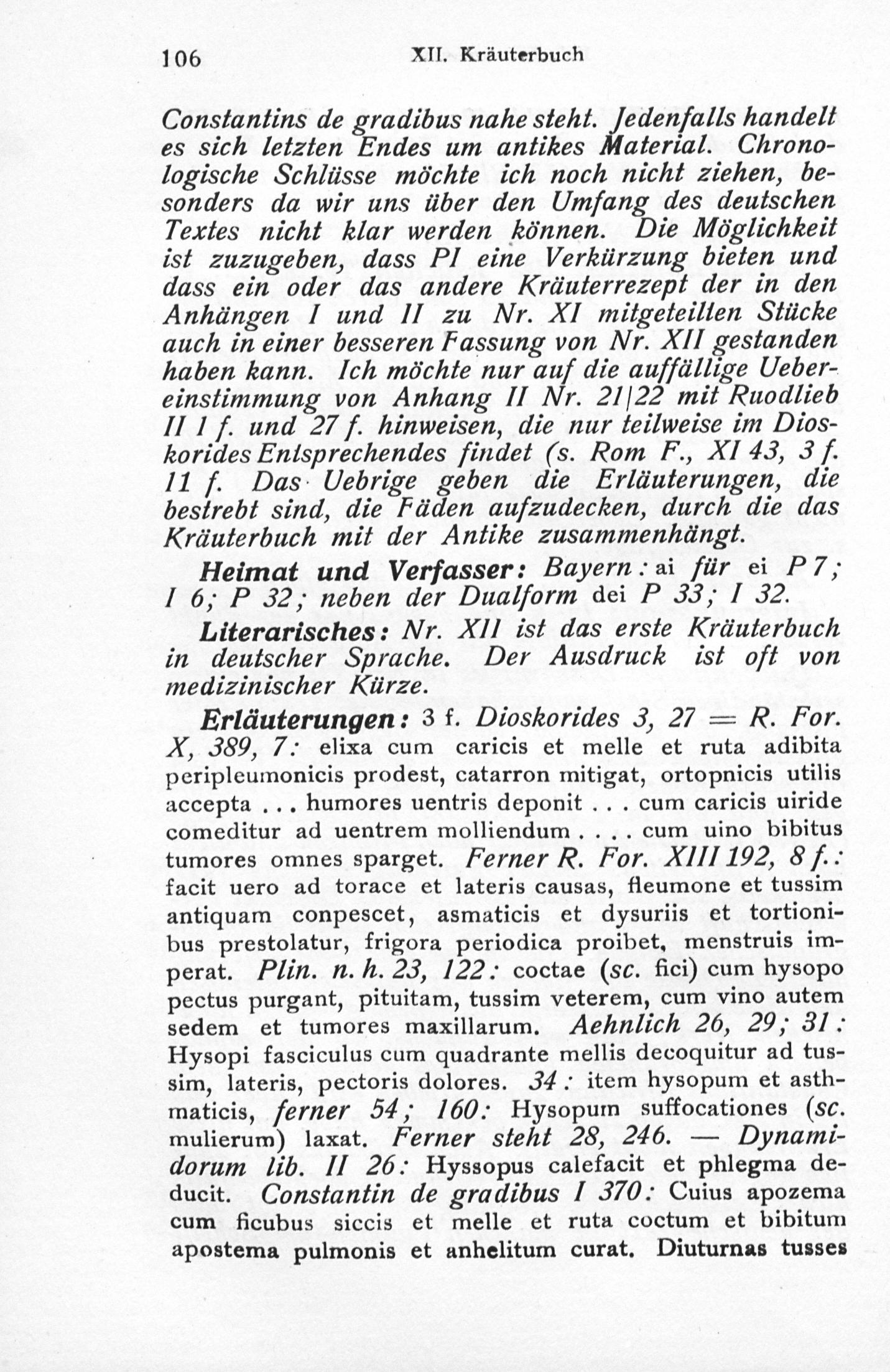 106 XII. Kräuterbuch

Constantins de gradibus nahe steht. Jedenfalls handelt es sich letzten Endes um antikes Material. Chronologische Schlüsse möchte ich noch nicht ziehen, besonders da wir uns über den Umfang des deutschen Textes nicht klar werden können. Die Möglichkeit ist zuzugeben, dass PI eine Verkürzung bieten und dass ein oder das andere Kräuterrezept der in den Anhängen I und II zu Nr. XI mitgeteilten Stücke auch in einer besseren Fassung von Nr. XII gestanden haben kann. Ich möchte nur auf die auffällige Uebereinstimmung von Anhang II Nr. 21|22 mit Ruodlieb II 1 f. und 27 f. hinweisen, die nur teilweise im Dioskorides Entsprechendes findet (s. Rom F., XI 43, 3 f. 11 f. Das Uebrige geben die Erläuterungen, die bestrebt sind, die Fäden aufzudecken, durch die das Kräuterbuch mit der Antike zusammenhängt.

Heimat und Verfasser: Bayern: ai für ei P 7; I 6; P 32; neben der Dualform dei P 33; I 32.

Literarisches: Nr. XII ist das erste Kräuterbuch in deutscher Sprache. Der Ausdruck ist oft von medizinischer Kürze.

Erläuterungen: 3 f. Dioskorides 3, 27 = R. For. X, 389, 7: elixa cum caricis et melle et ruta adibita peripleumonicis prodest, catarron mitigat, ortopnicis utilis accepta ... humores uentris deponit ... cum caricis uiride comeditur ad uentrem molliendum .... cum uino bibitus tumores omnes sparget. Ferner R. For. XIII 192, 8 f.: facit uero ad torace et lateris causas, fleumone et tussim antiquam conpescet, asmaticis et dysuriis et tortionibus prestolatur, frigora periodica proibet, menstruis imperat. Plin. n. h. 23, 122: coctae (sc. fici) cum hysopo pectus purgant, pituitam, tussim veterem, cum vino autem sedem et tumores maxillarum. Aehnlich 26, 29; 31: Hysopi fasciculus cum quadrante mellis decoquitur ad tussim, lateris, pectoris dolores. 34: item hysopum et asthmaticis, ferner 54; 160: Hysopum suffocationes (sc. mulierum) laxat. Ferner steht 28, 246. — Dynamidorum lib. II 26: Hyssopus calefacit et phlegma deducit. Constantin de gradibus I 370: Cuius apozema cum ficubus siccis et melle et ruta coctum et bibitum apostema pulmonis et anhelitum curat. Diuturnas tusses